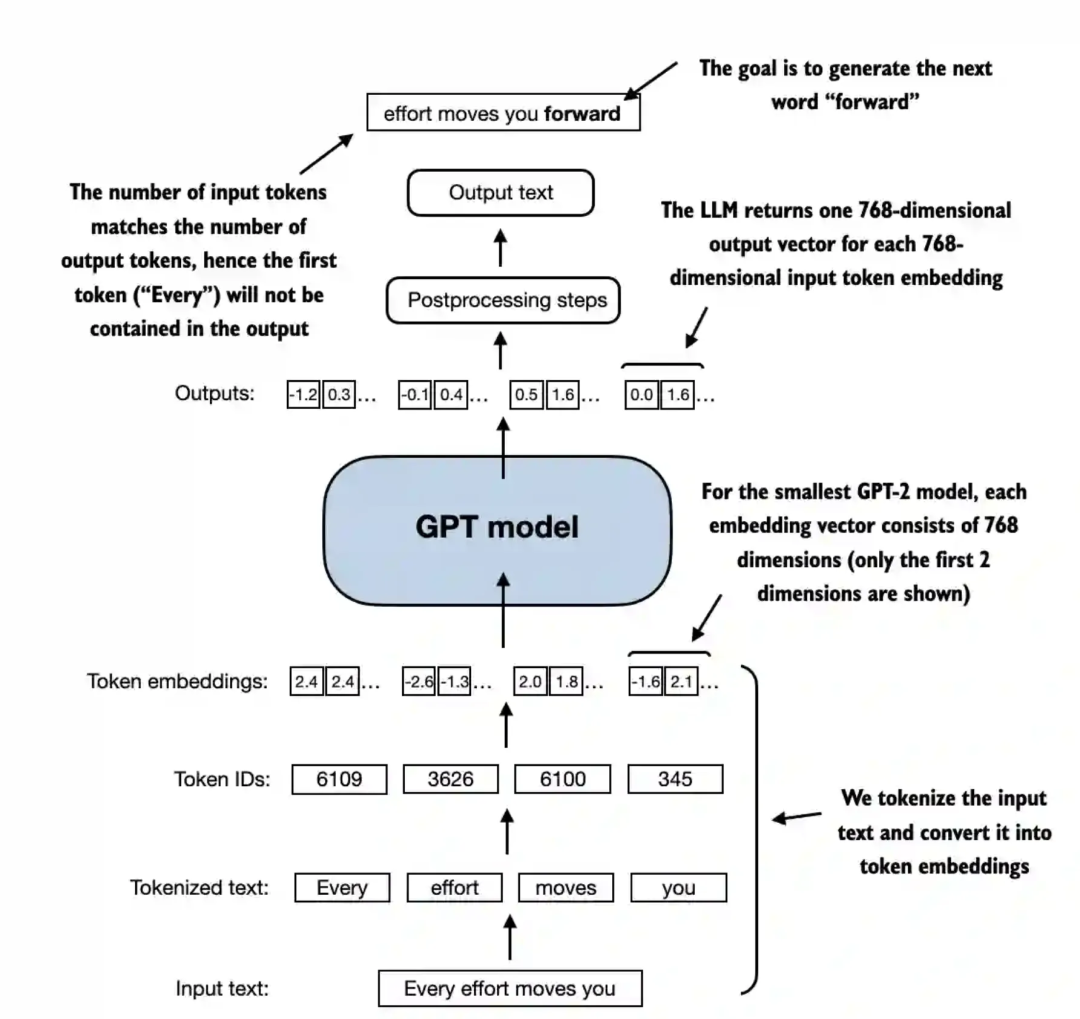 The goal is to generate the next word "forward"

effort moves you **forward**

The number of input tokens matches the number of output tokens, hence the first token ("Every") will not be contained in the output

Output text

The LLM returns one 768-dimensional output vector for each 768-dimensional input token embedding

Postprocessing steps

Outputs: -1.2 0.3 … -0.1 0.4 … 0.5 1.6 … 0.0 1.6 …

GPT model

For the smallest GPT-2 model, each embedding vector consists of 768 dimensions (only the first 2 dimensions are shown)

Token embeddings: 2.4 2.4 … -2.6 -1.3 … 2.0 1.8 … -1.6 2.1 …

Token IDs: 6109 3626 6100 345

We tokenize the input text and convert it into token embeddings

Tokenized text: Every effort moves you

Input text: Every effort moves you